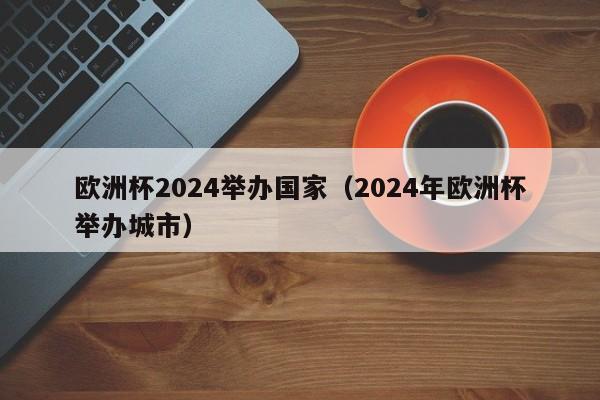 欧洲杯2024举办国家（2024年欧洲杯举办城市）